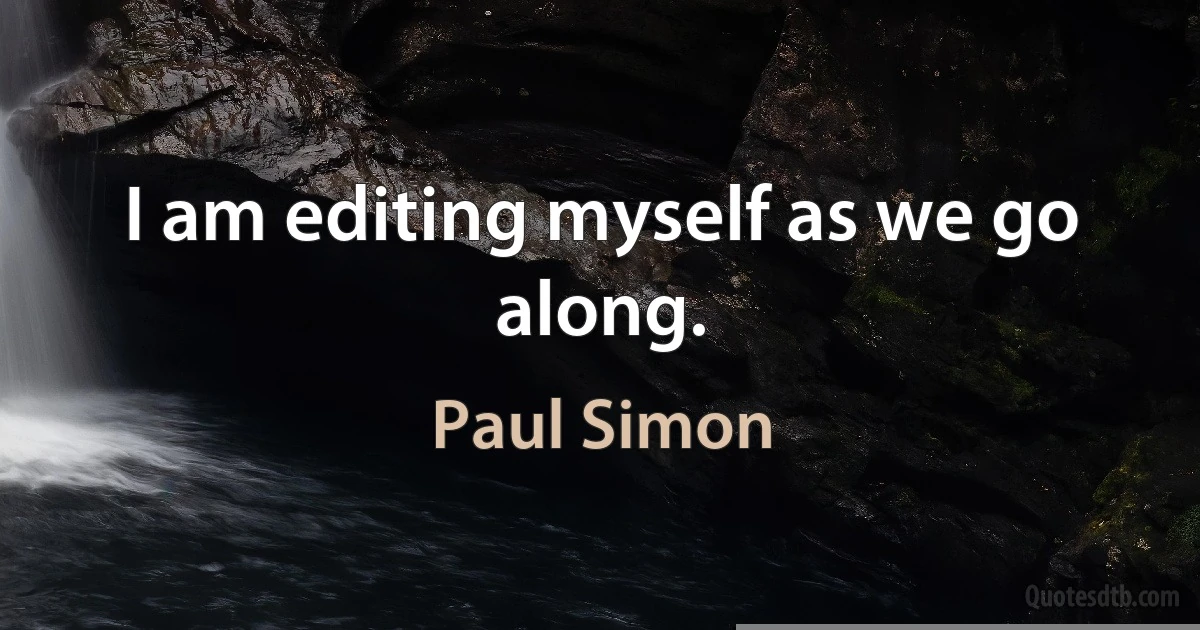 I am editing myself as we go along.

Paul Simon

Quotesdtb.com